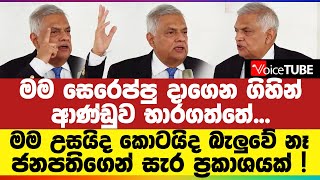 VoiceTUBE

මම සෙරෙප්පු දාගෙන ගිහින් ආණ්ඩුව භාරගත්තේ...

මම උසයිද කොටයිද බැලුවේ නෑ ජනපතිගෙන් සැර ප්‍රකාශයක් !